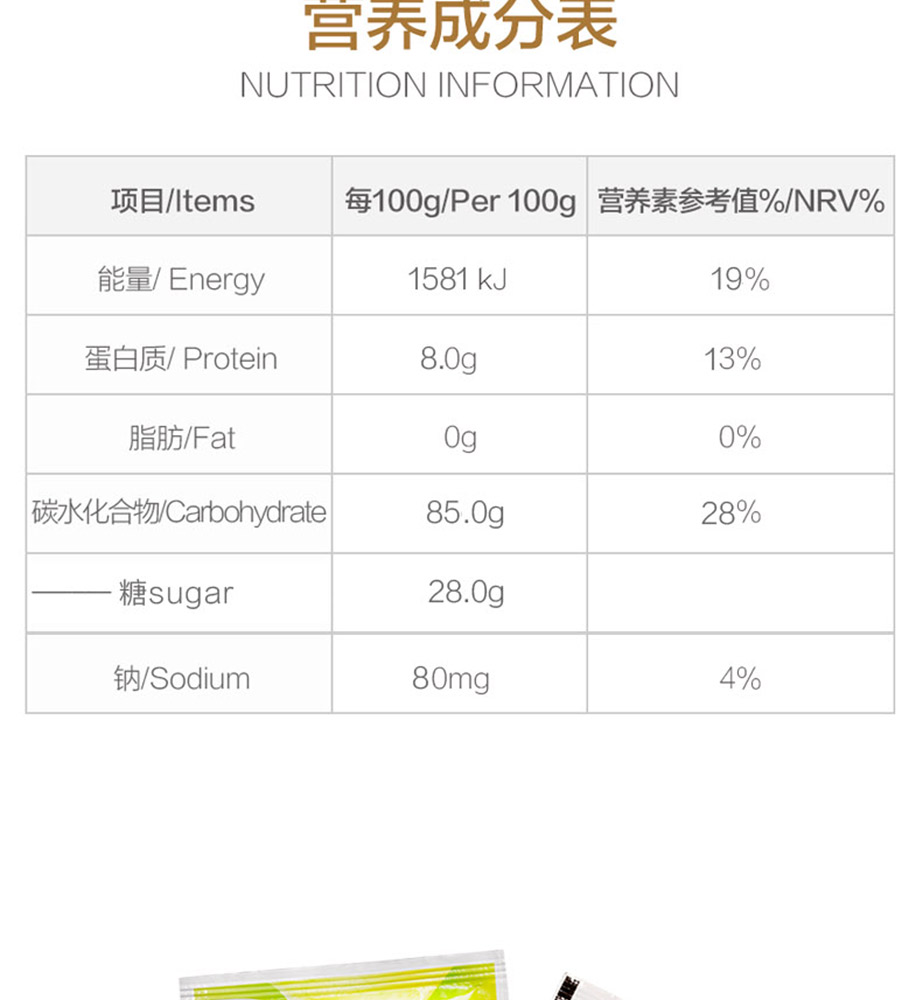 营养成分表

NUTRITION INFORMATION

| 项目/Items | 每100g/Per 100g | 营养素参考值%/NRV% |
|---|---|---|
| 能量/ Energy | 1581 kJ | 19% |
| 蛋白质/ Protein | 8.0g | 13% |
| 脂肪/Fat | 0g | 0% |
| 碳水化合物/Carbohydrate | 85.0g | 28% |
| —— 糖sugar | 28.0g | |
| 钠/Sodium | 80mg | 4% |